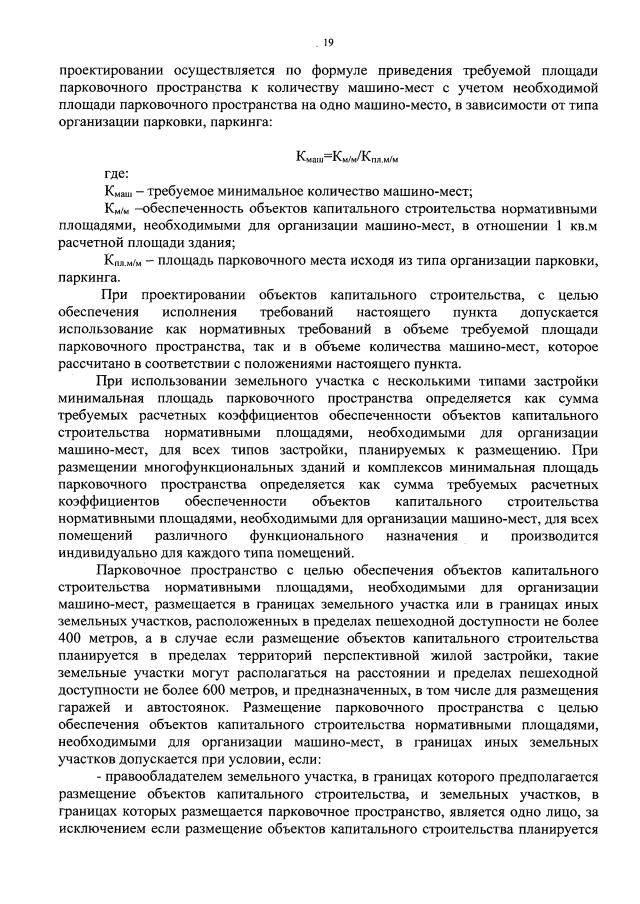 19

проектировании осуществляется по формуле приведения требуемой площади парковочного пространства к количеству машино-мест с учетом необходимой площади парковочного пространства на одно машино-место, в зависимости от типа организации парковки, паркинга:

$К_{маш}=К_{м/м}/К_{пл.м/м}$

где:

$К_{маш}$ – требуемое минимальное количество машино-мест;

$К_{м/м}$ –обеспеченность объектов капитального строительства нормативными площадями, необходимыми для организации машино-мест, в отношении 1 кв.м расчетной площади здания;

$К_{пл.м/м}$ – площадь парковочного места исходя из типа организации парковки, паркинга.

При проектировании объектов капитального строительства, с целью обеспечения исполнения требований настоящего пункта допускается использование как нормативных требований в объеме требуемой площади парковочного пространства, так и в объеме количества машино-мест, которое рассчитано в соответствии с положениями настоящего пункта.

При использовании земельного участка с несколькими типами застройки минимальная площадь парковочного пространства определяется как сумма требуемых расчетных коэффициентов обеспеченности объектов капитального строительства нормативными площадями, необходимыми для организации машино-мест, для всех типов застройки, планируемых к размещению. При размещении многофункциональных зданий и комплексов минимальная площадь парковочного пространства определяется как сумма требуемых расчетных коэффициентов обеспеченности объектов капитального строительства нормативными площадями, необходимыми для организации машино-мест, для всех помещений различного функционального назначения и производится индивидуально для каждого типа помещений.

Парковочное пространство с целью обеспечения объектов капитального строительства нормативными площадями, необходимыми для организации машино-мест, размещается в границах земельного участка или в границах иных земельных участков, расположенных в пределах пешеходной доступности не более 400 метров, а в случае если размещение объектов капитального строительства планируется в пределах территорий перспективной жилой застройки, такие земельные участки могут располагаться на расстоянии и пределах пешеходной доступности не более 600 метров, и предназначенных, в том числе для размещения гаражей и автостоянок. Размещение парковочного пространства с целью обеспечения объектов капитального строительства нормативными площадями, необходимыми для организации машино-мест, в границах иных земельных участков допускается при условии, если:

- правообладателем земельного участка, в границах которого предполагается размещение объектов капитального строительства, и земельных участков, в границах которых размещается парковочное пространство, является одно лицо, за исключением если размещение объектов капитального строительства планируется